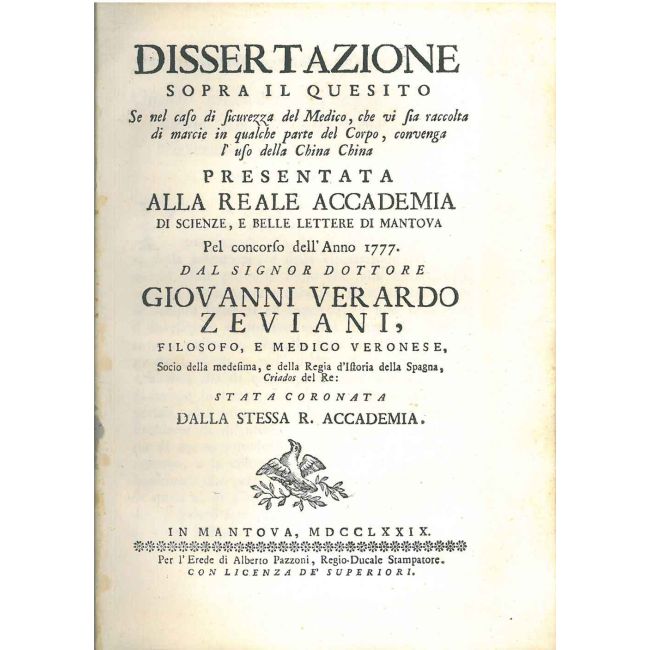 DISSERTAZIONE
SOPRA IL QUESITO
Se nel caso di sicurezza del Medico, che vi sia raccolta di marcie in qualche parte del Corpo, convenga l' uso della China China

PRESENTATA
ALLA REALE ACCADEMIA
DI SCIENZE, E BELLE LETTERE DI MANTOVA
Pel concorso dell' Anno 1777.

DAL SIGNOR DOTTORE
GIOVANNI VERARDO
ZEVIANI,
FILOSOFO, E MEDICO VERONESE,
Socio della medesima, e della Regia d'Istoria della Spagna, Criados del Re:

STATA CORONATA
DALLA STESSA R. ACCADEMIA.

IN MANTOVA, MDCCLXXIX.
Per l' Erede di Alberto Pazzoni, Regio-Ducale Stampatore.
CON LICENZA DE' SUPERIORI.